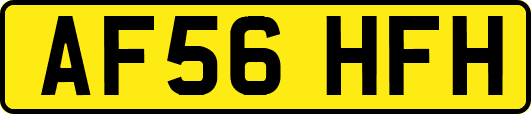 AF56 HFH